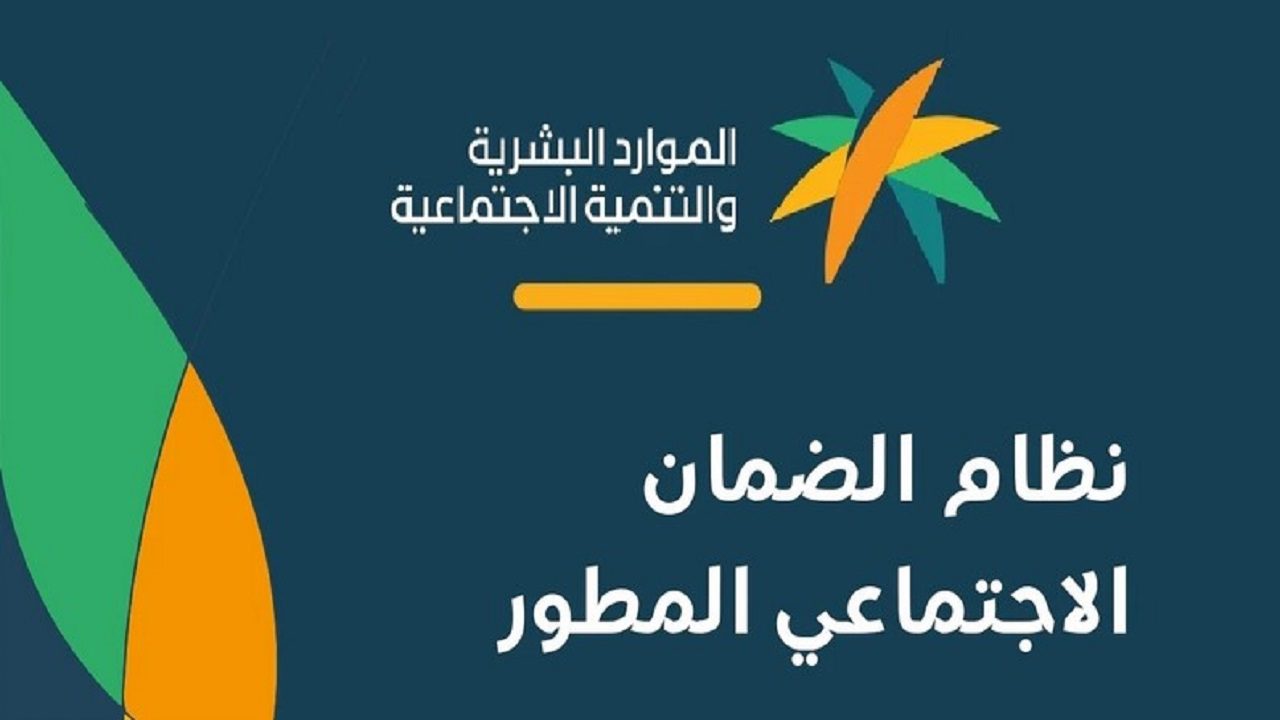 الموارد البشرية
والتنمية الاجتماعية

نظام الضمان
الاجتماعي المطور